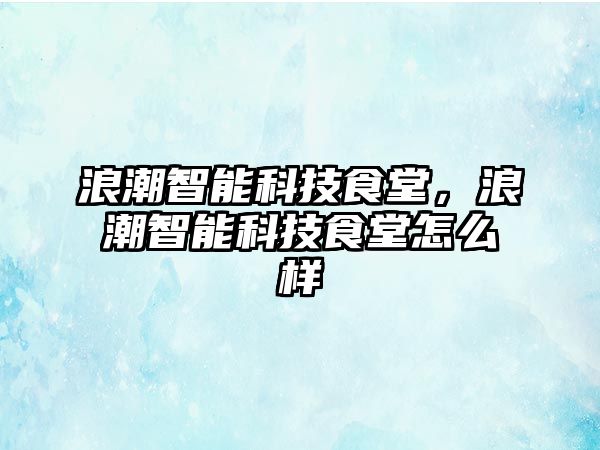 浪潮智能科技食堂，浪潮智能科技食堂怎么样